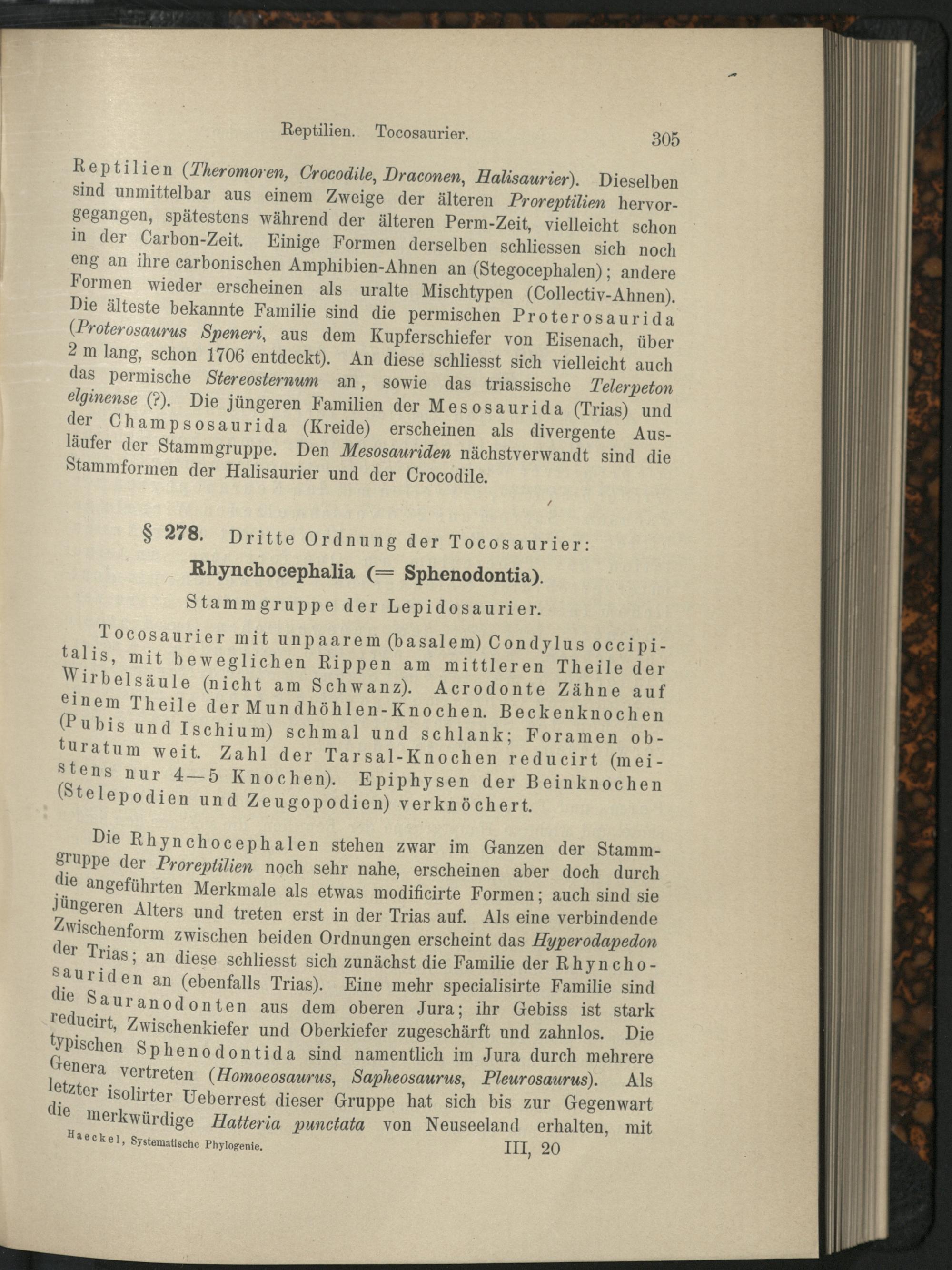 Reptilien. Tocosaurier. 305

Reptilien (Theromoren, Crocodile, Draconen, Halisaurier). Dieselben sind unmittelbar aus einem Zweige der älteren Proreptilien hervorgegangen, spätestens während der älteren Perm-Zeit, vielleicht schon in der Carbon-Zeit. Einige Formen derselben schliessen sich noch eng an ihre carbonischen Amphibien-Ahnen an (Stegocephalen); andere Formen wieder erscheinen als uralte Mischtypen (Collectiv-Ahnen). Die älteste bekannte Familie sind die permischen Proterosaurida (Proterosaurus Speneri, aus dem Kupferschiefer von Eisenach, über 2 m lang, schon 1706 entdeckt). An diese schliesst sich vielleicht auch das permische Stereosternum an, sowie das triassische Telerpeton elginense (?). Die jüngeren Familien der Mesosaurida (Trias) und der Champsosaurida (Kreide) erscheinen als divergente Ausläufer der Stammgruppe. Den Mesosauriden nächstverwandt sind die Stammformen der Halisaurier und der Crocodile.

§ 278. Dritte Ordnung der Tocosaurier:
Rhynchocephalia (= Sphenodontia).
Stammgruppe der Lepidosaurier.

Tocosaurier mit unpaarem (basalem) Condylus occipitalis, mit beweglichen Rippen am mittleren Theile der Wirbelsäule (nicht am Schwanz). Acrodonte Zähne auf einem Theile der Mundhöhlen-Knochen. Beckenknochen (Pubis und Ischium) schmal und schlank; Foramen obturatum weit. Zahl der Tarsal-Knochen reducirt (meistens nur 4—5 Knochen). Epiphysen der Beinknochen (Stelepodien und Zeugopodien) verknöchert.

Die Rhynchocephalen stehen zwar im Ganzen der Stammgruppe der Proreptilien noch sehr nahe, erscheinen aber doch durch die angeführten Merkmale als etwas modificirte Formen; auch sind sie jüngeren Alters und treten erst in der Trias auf. Als eine verbindende Zwischenform zwischen beiden Ordnungen erscheint das Hyperodapedon der Trias; an diese schliesst sich zunächst die Familie der Rhynchosauriden an (ebenfalls Trias). Eine mehr specialisirte Familie sind die Sauranodonten aus dem oberen Jura; ihr Gebiss ist stark reducirt, Zwischenkiefer und Oberkiefer zugeschärft und zahnlos. Die typischen Sphenodontida sind namentlich im Jura durch mehrere Genera vertreten (Homoeosaurus, Sapheosaurus, Pleurosaurus). Als letzter isolirter Ueberrest dieser Gruppe hat sich bis zur Gegenwart die merkwürdige Hatteria punctata von Neuseeland erhalten, mit

Haeckel, Systematische Phylogenie. III, 20